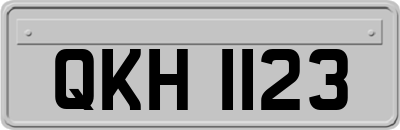 QKH 1123